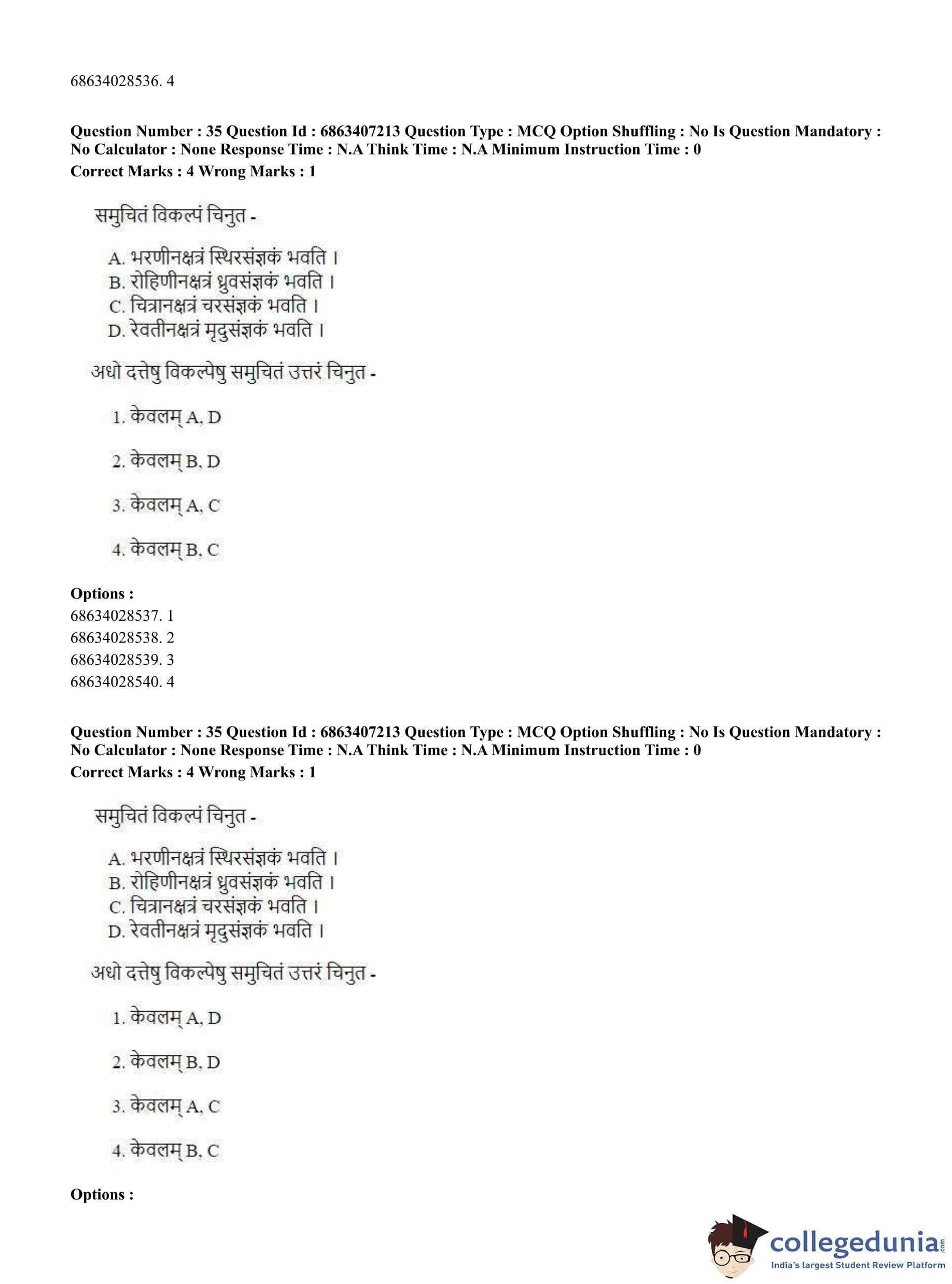 68634028536. 4

**Question Number : 35 Question Id : 6863407213 Question Type : MCQ Option Shuffling : No Is Question Mandatory : No Calculator : None Response Time : N.A Think Time : N.A Minimum Instruction Time : 0**
**Correct Marks : 4 Wrong Marks : 1**

समुचितं विकल्पं चिनुत -

A. भरणीनक्षत्रं स्थिरसंज्ञकं भवति ।
B. रोहिणीनक्षत्रं ध्रुवसंज्ञकं भवति ।
C. चित्रानक्षत्रं चरसंज्ञकं भवति ।
D. रेवतीनक्षत्रं मृदुसंज्ञकं भवति ।

अधो दत्तेषु विकल्पेषु समुचितं उत्तरं चिनुत -

1. केवलम् A, D

2. केवलम् B, D

3. केवलम् A, C

4. केवलम् B, C

**Options :**
68634028537. 1
68634028538. 2
68634028539. 3
68634028540. 4

**Question Number : 35 Question Id : 6863407213 Question Type : MCQ Option Shuffling : No Is Question Mandatory : No Calculator : None Response Time : N.A Think Time : N.A Minimum Instruction Time : 0**
**Correct Marks : 4 Wrong Marks : 1**

समुचितं विकल्पं चिनुत -

A. भरणीनक्षत्रं स्थिरसंज्ञकं भवति ।
B. रोहिणीनक्षत्रं ध्रुवसंज्ञकं भवति ।
C. चित्रानक्षत्रं चरसंज्ञकं भवति ।
D. रेवतीनक्षत्रं मृदुसंज्ञकं भवति ।

अधो दत्तेषु विकल्पेषु समुचितं उत्तरं चिनुत -

1. केवलम् A, D

2. केवलम् B, D

3. केवलम् A, C

4. केवलम् B, C

**Options :**

collegedunia.com
India's largest Student Review Platform